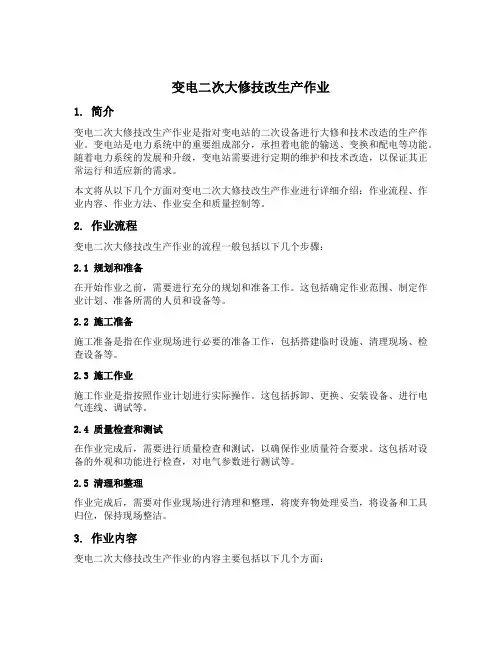 变电二次大修技改生产作业

1. 简介

变电二次大修技改生产作业是指对变电站的二次设备进行大修和技术改造的生产作业。变电站是电力系统中的重要组成部分，承担着电能的输送、变换和配电等功能。随着电力系统的发展和升级，变电站需要进行定期的维护和技术改造，以保证其正常运行和适应新的需求。

本文将从以下几个方面对变电二次大修技改生产作业进行详细介绍：作业流程、作业内容、作业方法、作业安全和质量控制等。

2. 作业流程

变电二次大修技改生产作业的流程一般包括以下几个步骤：

2.1 规划和准备

在开始作业之前，需要进行充分的规划和准备工作。这包括确定作业范围、制定作业计划、准备所需的人员和设备等。

2.2 施工准备

施工准备是指在作业现场进行必要的准备工作，包括搭建临时设施、清理现场、检查设备等。

2.3 施工作业

施工作业是指按照作业计划进行实际操作。这包括拆卸、更换、安装设备、进行电气连线、调试等。

2.4 质量检查和测试

在作业完成后，需要进行质量检查和测试，以确保作业质量符合要求。这包括对设备的外观和功能进行检查，对电气参数进行测试等。

2.5 清理和整理

作业完成后，需要对作业现场进行清理和整理，将废弃物处理妥当，将设备和工具归位，保持现场整洁。

3. 作业内容

变电二次大修技改生产作业的内容主要包括以下几个方面：